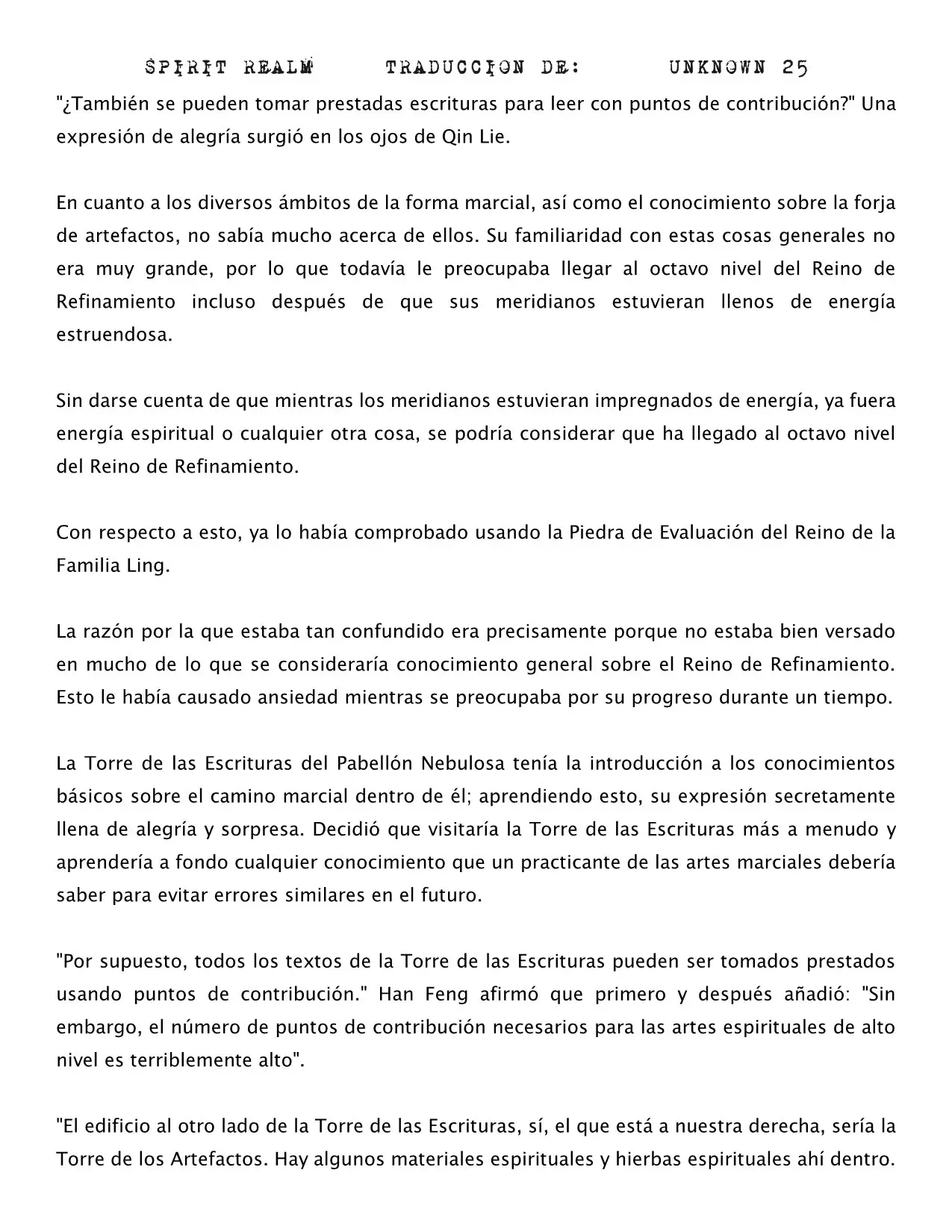 SPIRIT REALM TRADUCCION DE: UNKNOWN 25

"¿También se pueden tomar prestadas escrituras para leer con puntos de contribución?" Una expresión de alegría surgió en los ojos de Qin Lie.

En cuanto a los diversos ámbitos de la forma marcial, así como el conocimiento sobre la forja de artefactos, no sabía mucho acerca de ellos. Su familiaridad con estas cosas generales no era muy grande, por lo que todavía le preocupaba llegar al octavo nivel del Reino de Refinamiento incluso después de que sus meridianos estuvieran llenos de energía estruendosa.

Sin darse cuenta de que mientras los meridianos estuvieran impregnados de energía, ya fuera energía espiritual o cualquier otra cosa, se podría considerar que ha llegado al octavo nivel del Reino de Refinamiento.

Con respecto a esto, ya lo había comprobado usando la Piedra de Evaluación del Reino de la Familia Ling.

La razón por la que estaba tan confundido era precisamente porque no estaba bien versado en mucho de lo que se consideraría conocimiento general sobre el Reino de Refinamiento. Esto le había causado ansiedad mientras se preocupaba por su progreso durante un tiempo.

La Torre de las Escrituras del Pabellón Nebulosa tenía la introducción a los conocimientos básicos sobre el camino marcial dentro de él; aprendiendo esto, su expresión secretamente llena de alegría y sorpresa. Decidió que visitaría la Torre de las Escrituras más a menudo y aprendería a fondo cualquier conocimiento que un practicante de las artes marciales debería saber para evitar errores similares en el futuro.

"Por supuesto, todos los textos de la Torre de las Escrituras pueden ser tomados prestados usando puntos de contribución." Han Feng afirmó que primero y después añadió: "Sin embargo, el número de puntos de contribución necesarios para las artes espirituales de alto nivel es terriblemente alto".

"El edificio al otro lado de la Torre de las Escrituras, sí, el que está a nuestra derecha, sería la Torre de los Artefactos. Hay algunos materiales espirituales y hierbas espirituales ahí dentro.